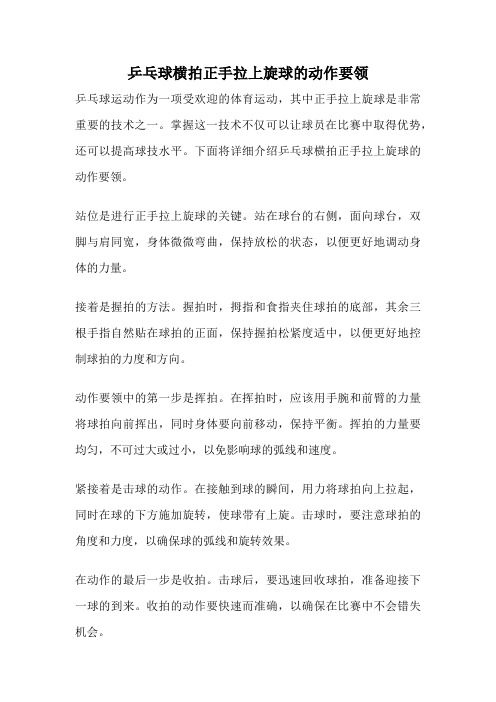 乒乓球横拍正手拉上旋球的动作要领

乒乓球运动作为一项受欢迎的体育运动，其中正手拉上旋球是非常重要的技术之一。掌握这一技术不仅可以让球员在比赛中取得优势，还可以提高球技水平。下面将详细介绍乒乓球横拍正手拉上旋球的动作要领。

站位是进行正手拉上旋球的关键。站在球台的右侧，面向球台，双脚与肩同宽，身体微微弯曲，保持放松的状态，以便更好地调动身体的力量。

接着是握拍的方法。握拍时，拇指和食指夹住球拍的底部，其余三根手指自然贴在球拍的正面，保持握拍松紧度适中，以便更好地控制球拍的力度和方向。

动作要领中的第一步是挥拍。在挥拍时，应该用手腕和前臂的力量将球拍向前挥出，同时身体要向前移动，保持平衡。挥拍的力量要均匀，不可过大或过小，以免影响球的弧线和速度。

紧接着是击球的动作。在接触到球的瞬间，用力将球拍向上拉起，同时在球的下方施加旋转，使球带有上旋。击球时，要注意球拍的角度和力度，以确保球的弧线和旋转效果。

在动作的最后一步是收拍。击球后，要迅速回收球拍，准备迎接下一球的到来。收拍的动作要快速而准确，以确保在比赛中不会错失机会。